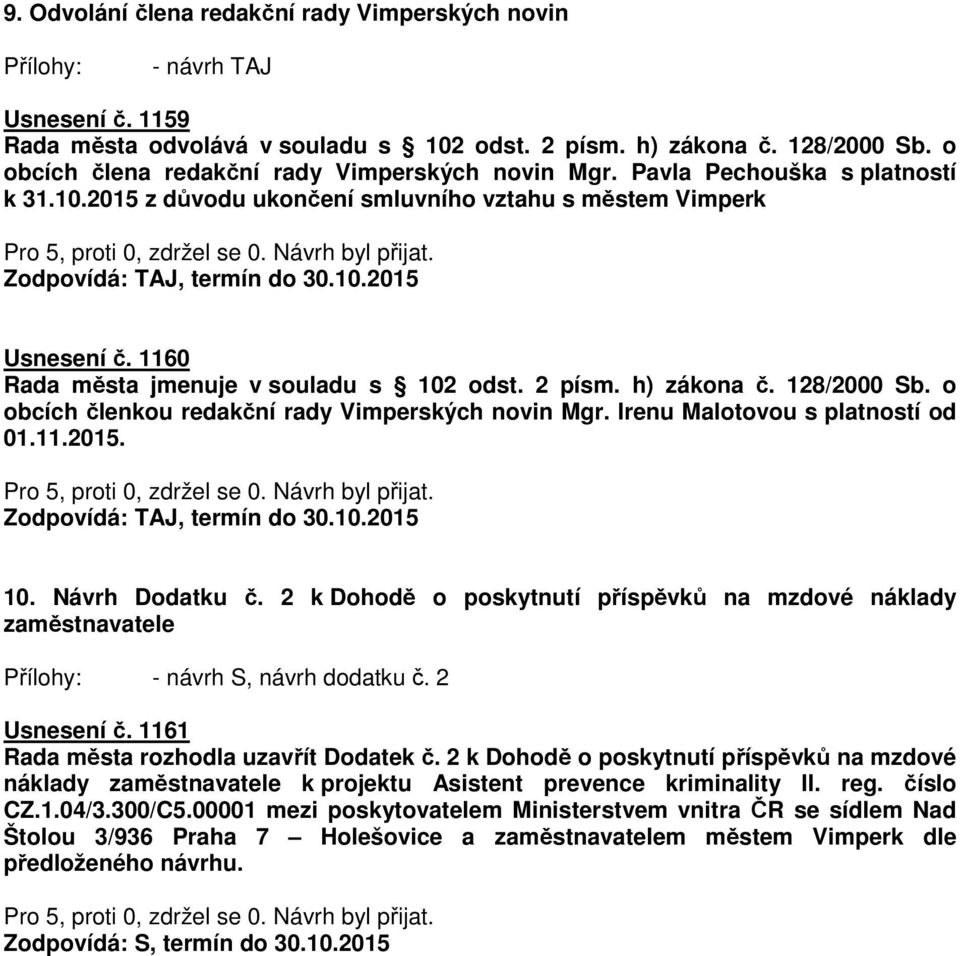 9. Odvolání člena redakční rady Vimperských novin

Přílohy: - návrh TAJ

Usnesení č. 1159
Rada města odvolává v souladu s § 102 odst. 2 písm. h) zákona č. 128/2000 Sb. o obcích člena redakční rady Vimperských novin Mgr. Pavla Pechouška s platností k 31.10.2015 z důvodu ukončení smluvního vztahu s městem Vimperk

Pro 5, proti 0, zdržel se 0. Návrh byl přijat.
Zodpovídá: TAJ, termín do 30.10.2015

Usnesení č. 1160
Rada města jmenuje v souladu s § 102 odst. 2 písm. h) zákona č. 128/2000 Sb. o obcích členkou redakční rady Vimperských novin Mgr. Irenu Malotovou s platností od 01.11.2015.

Pro 5, proti 0, zdržel se 0. Návrh byl přijat.
Zodpovídá: TAJ, termín do 30.10.2015

10. Návrh Dodatku č. 2 k Dohodě o poskytnutí příspěvků na mzdové náklady zaměstnavatele

Přílohy: - návrh S, návrh dodatku č. 2

Usnesení č. 1161
Rada města rozhodla uzavřít Dodatek č. 2 k Dohodě o poskytnutí příspěvků na mzdové náklady zaměstnavatele k projektu Asistent prevence kriminality II. reg. číslo CZ.1.04/3.300/C5.00001 mezi poskytovatelem Ministerstvem vnitra ČR se sídlem Nad Štolou 3/936 Praha 7 – Holešovice a zaměstnavatelem městem Vimperk dle předloženého návrhu.

Pro 5, proti 0, zdržel se 0. Návrh byl přijat.
Zodpovídá: S, termín do 30.10.2015